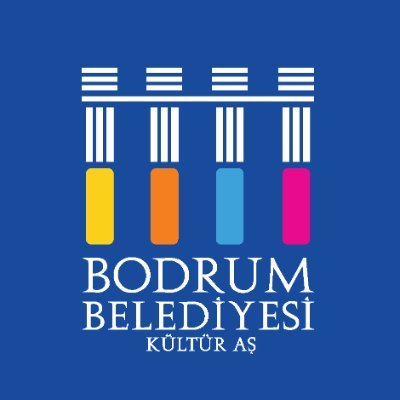 BODRUM
BELEDİYESİ
KÜLTÜR AŞ